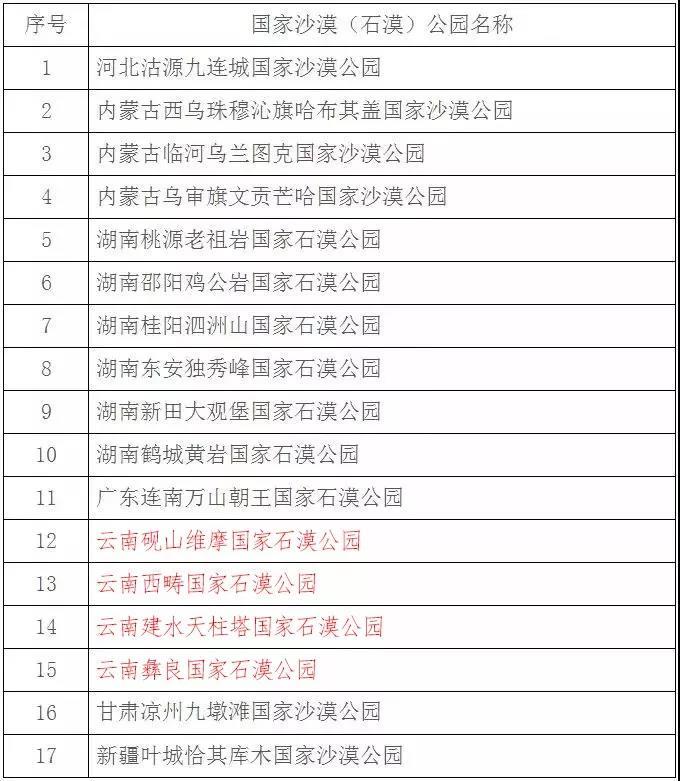 | 序号 | 国家沙漠（石漠）公园名称 |
|---|---|
| 1 | 河北沽源九连城国家沙漠公园 |
| 2 | 内蒙古西乌珠穆沁旗哈布其盖国家沙漠公园 |
| 3 | 内蒙古临河乌兰图克国家沙漠公园 |
| 4 | 内蒙古乌审旗文贡芒哈国家沙漠公园 |
| 5 | 湖南桃源老祖岩国家石漠公园 |
| 6 | 湖南邵阳鸡公岩国家石漠公园 |
| 7 | 湖南桂阳泗洲山国家石漠公园 |
| 8 | 湖南东安独秀峰国家石漠公园 |
| 9 | 湖南新田大观堡国家石漠公园 |
| 10 | 湖南鹤城黄岩国家石漠公园 |
| 11 | 广东连南万山朝王国家石漠公园 |
| 12 | 云南砚山维摩国家石漠公园 |
| 13 | 云南西畴国家石漠公园 |
| 14 | 云南建水天柱塔国家石漠公园 |
| 15 | 云南彝良国家石漠公园 |
| 16 | 甘肃凉州九墩滩国家沙漠公园 |
| 17 | 新疆叶城恰其库木国家沙漠公园 |